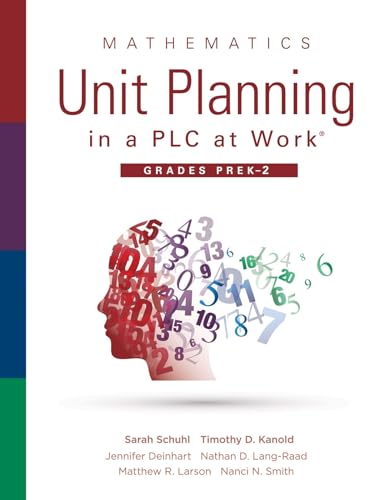 MATHEMATICS

Unit Planning in a PLC at Work®

GRADES PREK–2

Sarah Schuhl Timothy D. Kanold
Jennifer Deinhart Nathan D. Lang-Raad
Matthew R. Larson Nanci N. Smith